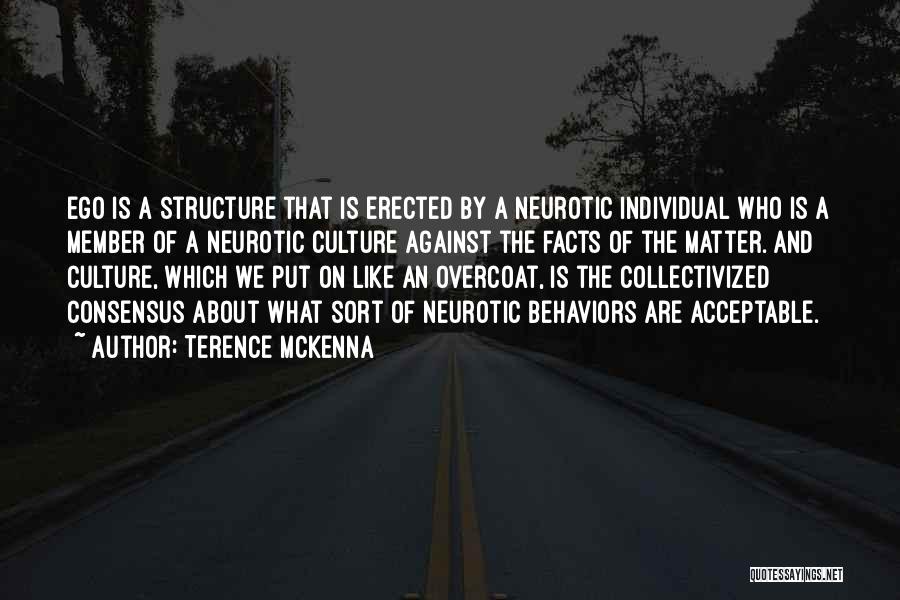 EGO IS A STRUCTURE THAT IS ERECTED BY A NEUROTIC INDIVIDUAL WHO IS A MEMBER OF A NEUROTIC CULTURE AGAINST THE FACTS OF THE MATTER. AND CULTURE, WHICH WE PUT ON LIKE AN OVERCOAT, IS THE COLLECTIVIZED CONSENSUS ABOUT WHAT SORT OF NEUROTIC BEHAVIORS ARE ACCEPTABLE.
~ AUTHOR: TERENCE MCKENNA

QUOTESSAYINGS.NET